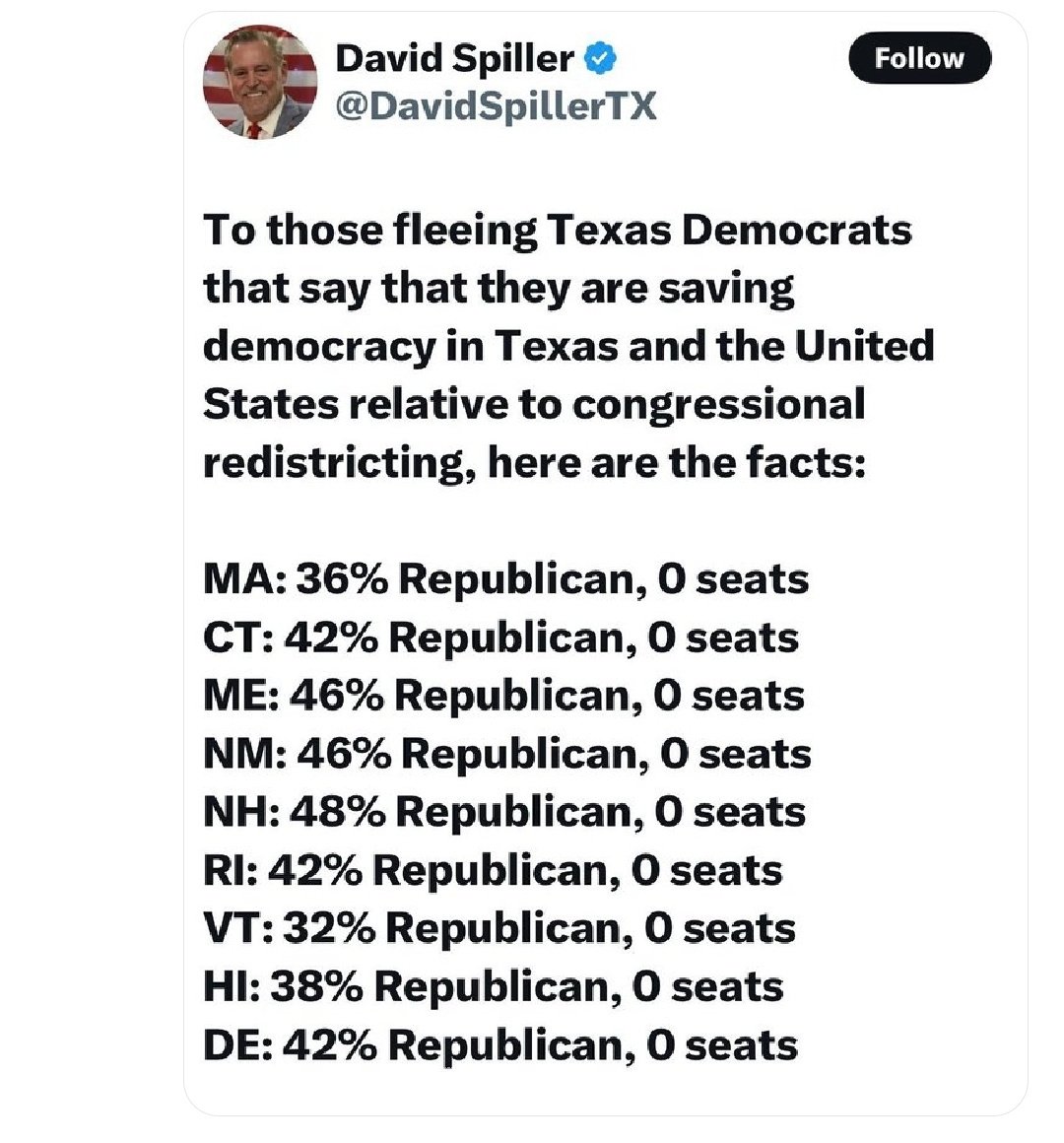 David Spiller
@DavidSpillerTX

Follow

To those fleeing Texas Democrats that say that they are saving democracy in Texas and the United States relative to congressional redistricting, here are the facts:

MA: 36% Republican, 0 seats
CT: 42% Republican, 0 seats
ME: 46% Republican, 0 seats
NM: 46% Republican, 0 seats
NH: 48% Republican, 0 seats
RI: 42% Republican, 0 seats
VT: 32% Republican, 0 seats
HI: 38% Republican, 0 seats
DE: 42% Republican, 0 seats